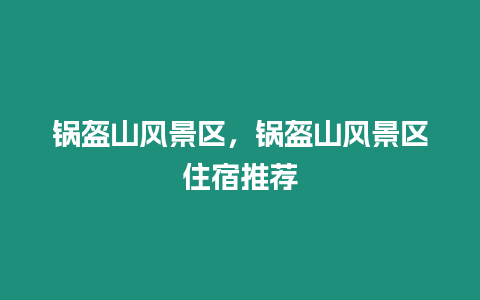 锅盔山风景区，锅盔山风景区住宿推荐